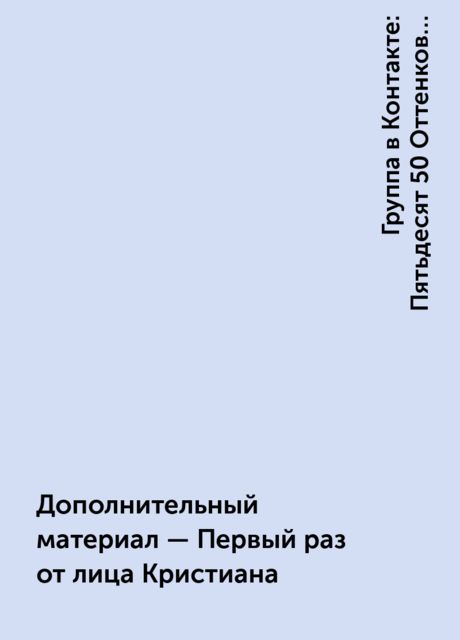 Группа в Контакте: Пятьдесят 50 Оттенков...

Дополнительный материал — Первый раз от лица Кристиана